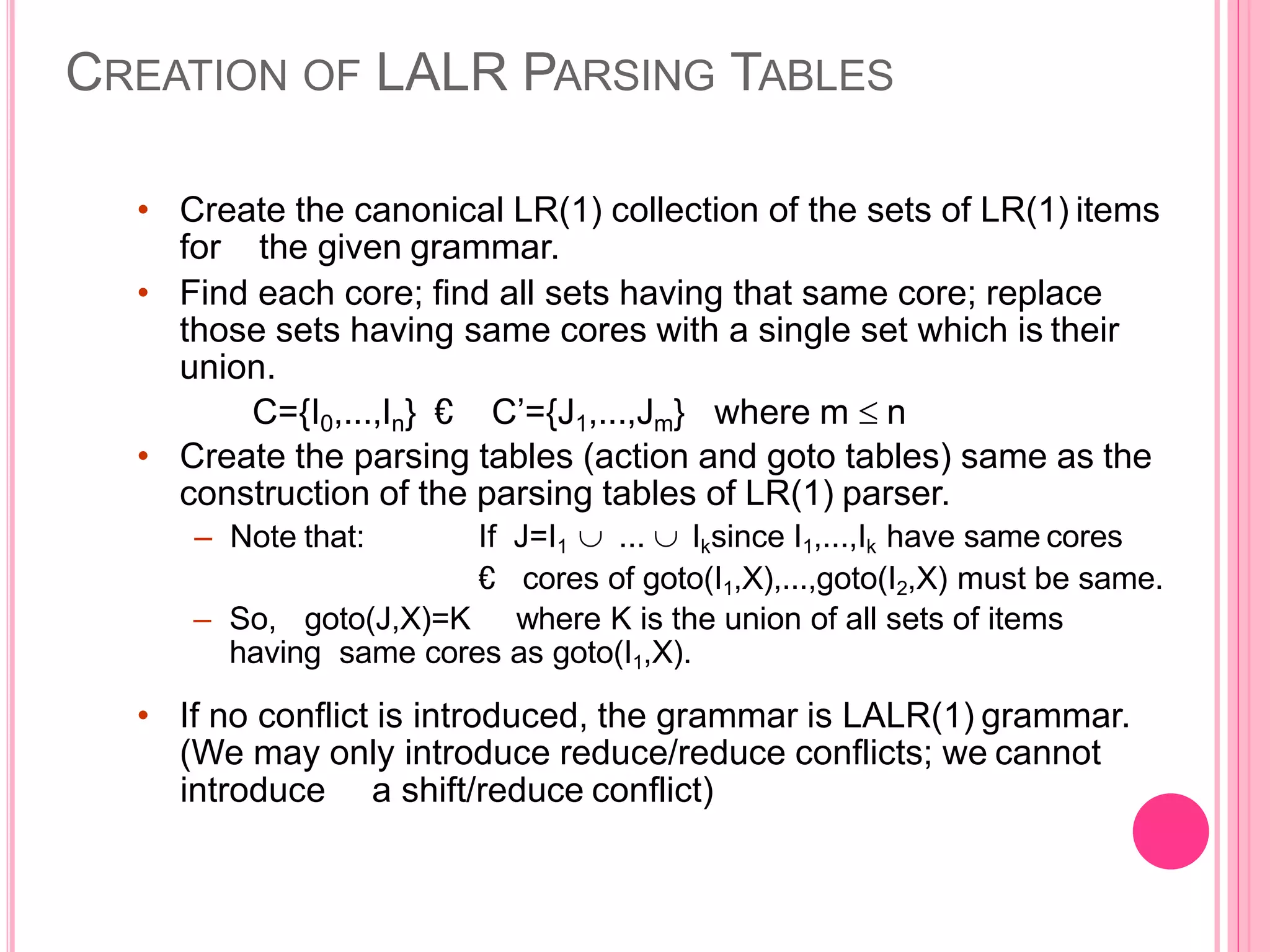 CREATION OF LALR PARSING TABLES

• Create the canonical LR(1) collection of the sets of LR(1) items for the given grammar.

• Find each core; find all sets having that same core; replace those sets having same cores with a single set which is their union.

$C=\{I_0,...,I_n\}$ € $C'=\{J_1,...,J_m\}$ where $m \leq n$

• Create the parsing tables (action and goto tables) same as the construction of the parsing tables of LR(1) parser.

– Note that: If $J=I_1 \cup ... \cup I_k$ since $I_1,...,I_k$ have same cores € cores of goto($I_1$,X),...,goto($I_2$,X) must be same.

– So, goto(J,X)=K where K is the union of all sets of items having same cores as goto($I_1$,X).

• If no conflict is introduced, the grammar is LALR(1) grammar. (We may only introduce reduce/reduce conflicts; we cannot introduce a shift/reduce conflict)